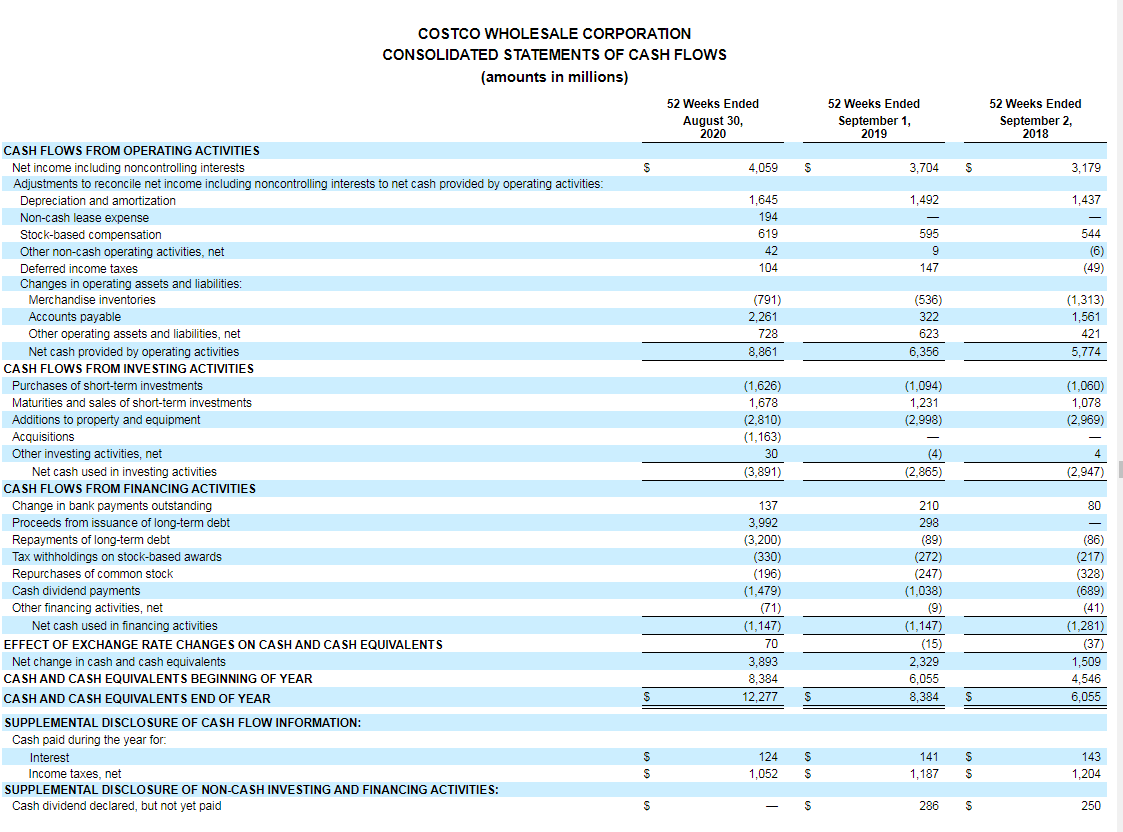 COSTCO WHOLESALE CORPORATION
CONSOLIDATED STATEMENTS OF CASH FLOWS
(amounts in millions)

| | 52 Weeks Ended August 30, 2020 | 52 Weeks Ended September 1, 2019 | 52 Weeks Ended September 2, 2018 |
|---|---|---|---|
| CASH FLOWS FROM OPERATING ACTIVITIES | | | |
| Net income including noncontrolling interests | $ 4,059 | $ 3,704 | $ 3,179 |
| Adjustments to reconcile net income including noncontrolling interests to net cash provided by operating activities: | | | |
| Depreciation and amortization | 1,645 | 1,492 | 1,437 |
| Non-cash lease expense | 194 | — | — |
| Stock-based compensation | 619 | 595 | 544 |
| Other non-cash operating activities, net | 42 | 9 | (6) |
| Deferred income taxes | 104 | 147 | (49) |
| Changes in operating assets and liabilities: | | | |
| Merchandise inventories | (791) | (536) | (1,313) |
| Accounts payable | 2,261 | 322 | 1,561 |
| Other operating assets and liabilities, net | 728 | 623 | 421 |
| Net cash provided by operating activities | 8,861 | 6,356 | 5,774 |
| CASH FLOWS FROM INVESTING ACTIVITIES | | | |
| Purchases of short-term investments | (1,626) | (1,094) | (1,060) |
| Maturities and sales of short-term investments | 1,678 | 1,231 | 1,078 |
| Additions to property and equipment | (2,810) | (2,998) | (2,969) |
| Acquisitions | (1,163) | — | — |
| Other investing activities, net | 30 | (4) | 4 |
| Net cash used in investing activities | (3,891) | (2,865) | (2,947) |
| CASH FLOWS FROM FINANCING ACTIVITIES | | | |
| Change in bank payments outstanding | 137 | 210 | 80 |
| Proceeds from issuance of long-term debt | 3,992 | 298 | — |
| Repayments of long-term debt | (3,200) | (89) | (86) |
| Tax withholdings on stock-based awards | (330) | (272) | (217) |
| Repurchases of common stock | (196) | (247) | (328) |
| Cash dividend payments | (1,479) | (1,038) | (689) |
| Other financing activities, net | (71) | (9) | (41) |
| Net cash used in financing activities | (1,147) | (1,147) | (1,281) |
| EFFECT OF EXCHANGE RATE CHANGES ON CASH AND CASH EQUIVALENTS | 70 | (15) | (37) |
| Net change in cash and cash equivalents | 3,893 | 2,329 | 1,509 |
| CASH AND CASH EQUIVALENTS BEGINNING OF YEAR | 8,384 | 6,055 | 4,546 |
| CASH AND CASH EQUIVALENTS END OF YEAR | $ 12,277 | $ 8,384 | $ 6,055 |
| SUPPLEMENTAL DISCLOSURE OF CASH FLOW INFORMATION: | | | |
| Cash paid during the year for: | | | |
| Interest | $ 124 | $ 141 | $ 143 |
| Income taxes, net | $ 1,052 | $ 1,187 | $ 1,204 |
| SUPPLEMENTAL DISCLOSURE OF NON-CASH INVESTING AND FINANCING ACTIVITIES: | | | |
| Cash dividend declared, but not yet paid | $ — | $ 286 | $ 250 |